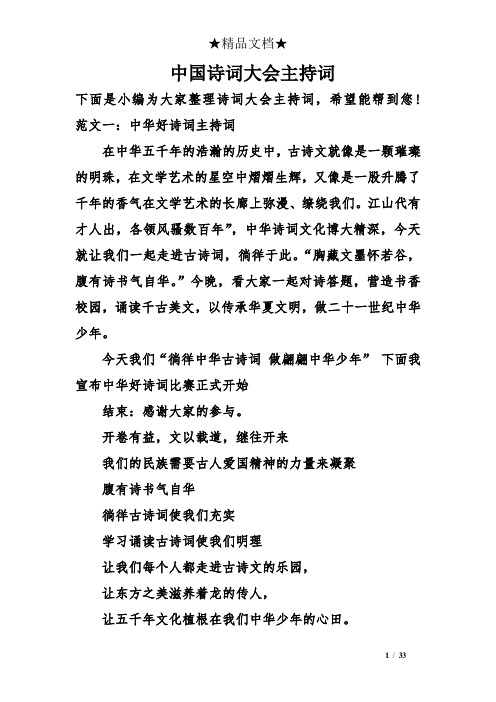 ★精品文档★

中国诗词大会主持词

下面是小编为大家整理诗词大会主持词，希望能帮到您！

范文一：中华好诗词主持词

在中华五千年的浩瀚的历史中，古诗文就像是一颗璀璨的明珠，在文学艺术的星空中熠熠生辉，又像是一股升腾了千年的香气在文学艺术的长廊上弥漫、缭绕我们。江山代有才人出，各领风骚数百年”，中华诗词文化博大精深，今天就让我们一起走进古诗词，徜徉于此。“胸藏文墨怀若谷，腹有诗书气自华。”今晚，看大家一起对诗答题，营造书香校园，诵读千古美文，以传承华夏文明，做二十一世纪中华少年。

今天我们“徜徉中华古诗词 做翩翩中华少年” 下面我宣布中华好诗词比赛正式开始

结束：感谢大家的参与。

开卷有益，文以载道，继往开来

我们的民族需要古人爱国精神的力量来凝聚

腹有诗书气自华

徜徉古诗词使我们充实

学习诵读古诗词使我们明理

让我们每个人都走进古诗文的乐园，

让东方之美滋养着龙的传人，

让五千年文化植根在我们中华少年的心田。

1 / 33